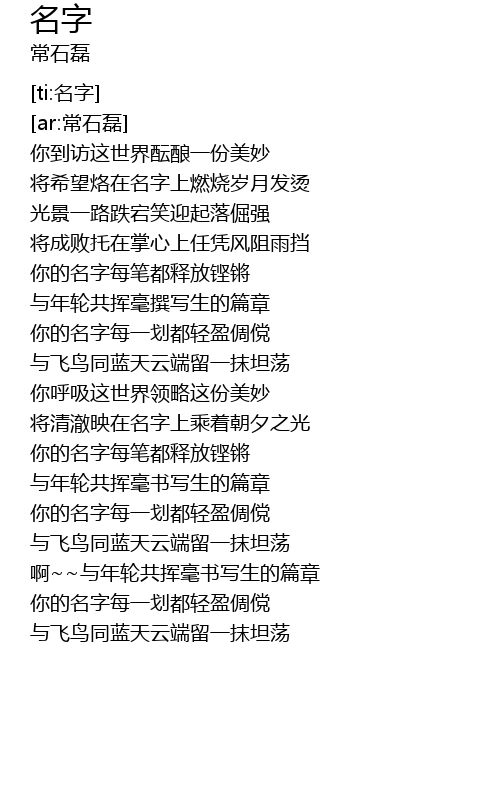 名字
常石磊

[ti:名字]
[ar:常石磊]
你到访这世界酝酿一份美妙
将希望烙在名字上燃烧岁月发烫
光景一路跌宕笑迎起落倔强
将成败托在掌心上任凭风阻雨挡
你的名字每笔都释放铿锵
与年轮共挥毫撰写生的篇章
你的名字每一划都轻盈倜傥
与飞鸟同蓝天云端留一抹坦荡
你呼吸这世界领略这份美妙
将清澈映在名字上乘着朝夕之光
你的名字每笔都释放铿锵
与年轮共挥毫书写生的篇章
你的名字每一划都轻盈倜傥
与飞鸟同蓝天云端留一抹坦荡
啊~~与年轮共挥毫书写生的篇章
你的名字每一划都轻盈倜傥
与飞鸟同蓝天云端留一抹坦荡